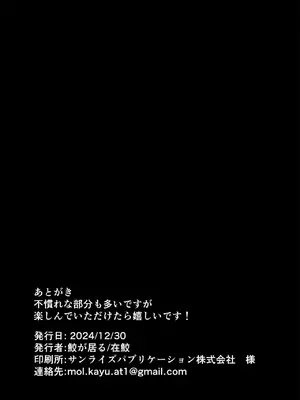 あとがき
不慣れな部分も多いですが
楽しんでいただけたら嬉しいです！

発行日: 2024/12/30
発行者:鮫が居る/在鮫
印刷所:サンライズパブリケーション株式会社　様
連絡先:mol.kayu.at1@gmail.com